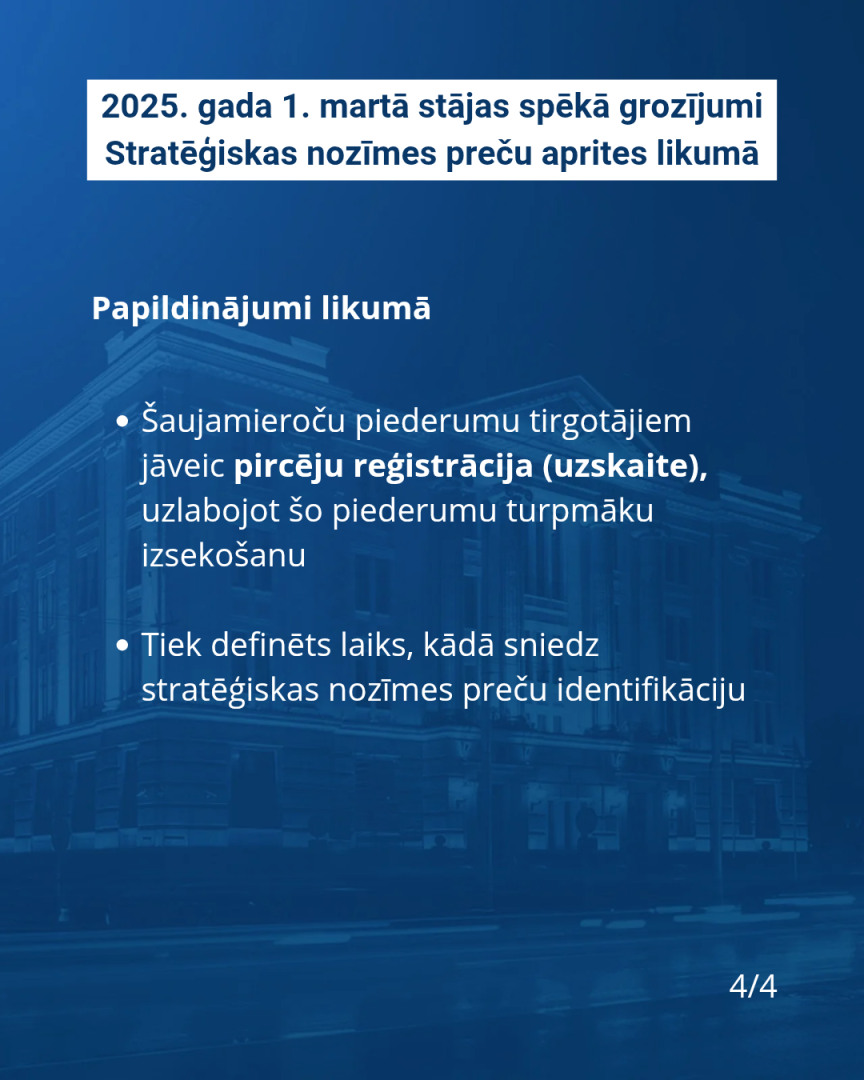 2025. gada 1. martā stājas spēkā grozījumi Stratēģiskas nozīmes preču aprites likumā

Papildinājumi likumā

• Šaujamieroču piederumu tirgotājiem jāveic pircēju reģistrācija (uzskaite), uzlabojot šo piederumu turpmāku izsekošanu

• Tiek definēts laiks, kādā sniedz stratēģiskas nozīmes preču identifikāciju

4/4